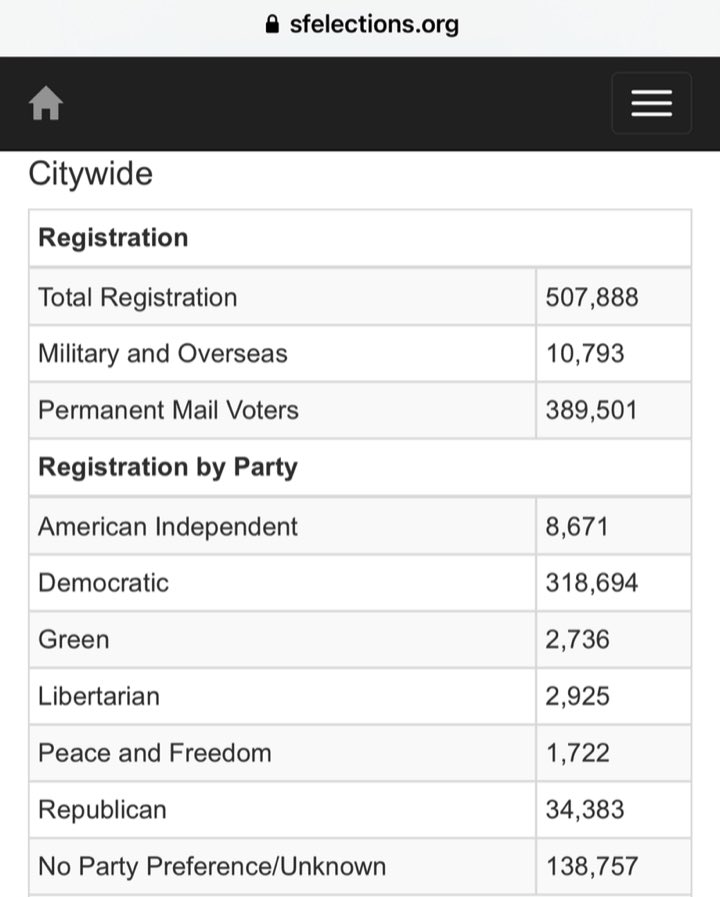 sfelections.org

Citywide

| Registration | |
|---|---|
| Total Registration | 507,888 |
| Military and Overseas | 10,793 |
| Permanent Mail Voters | 389,501 |
| **Registration by Party** | |
| American Independent | 8,671 |
| Democratic | 318,694 |
| Green | 2,736 |
| Libertarian | 2,925 |
| Peace and Freedom | 1,722 |
| Republican | 34,383 |
| No Party Preference/Unknown | 138,757 |